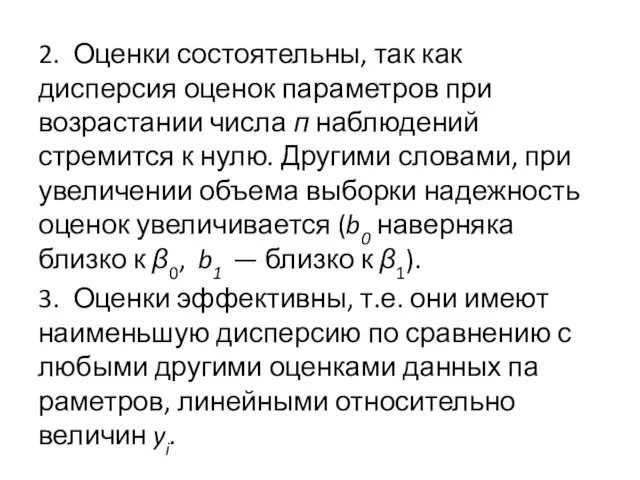 2. Оценки состоятельны, так как дисперсия оценок параметров при возрастании числа $n$ наблюдений стремится к нулю. Другими словами, при увеличении объема выборки надежность оценок увеличивается ($b_0$ наверняка близко к $\beta_0$, $b_1$ — близко к $\beta_1$).
3. Оценки эффективны, т.е. они имеют наименьшую дисперсию по сравнению с любыми другими оценками данных па раметров, линейными относительно величин $y_i$.